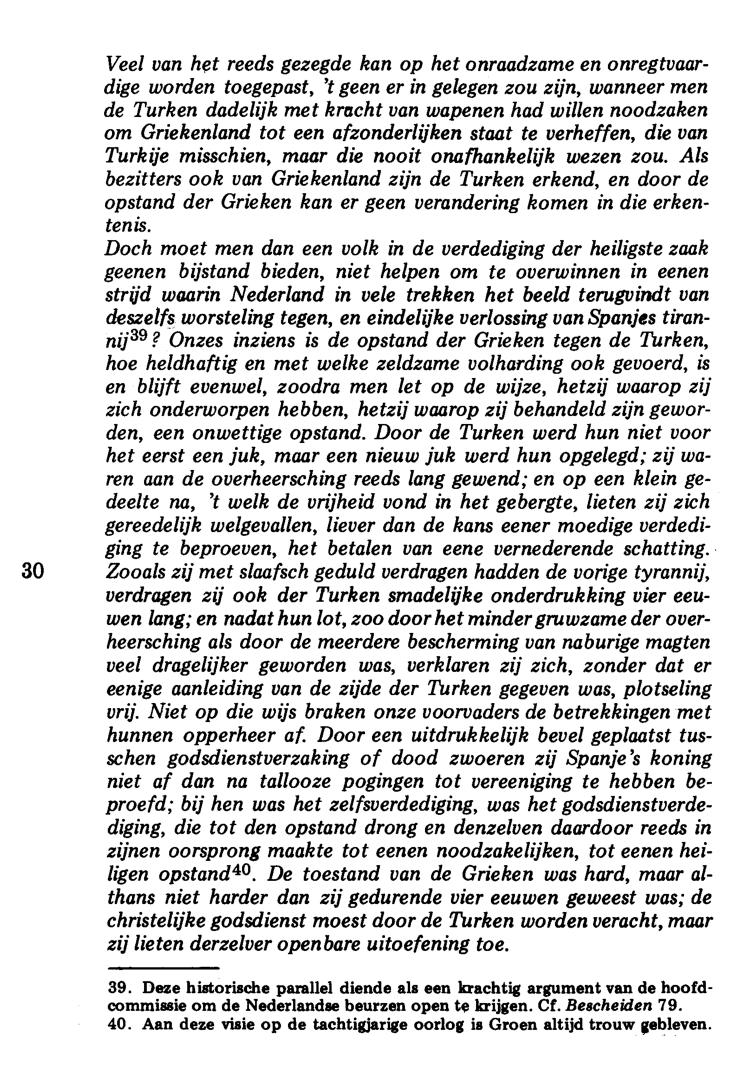 Veel van het reeds gezegde kan op het onraadzame en onregtvaardige worden toegepast, 't geen er in gelegen zou zijn, wanneer men de Turken dadelijk met kracht van wapenen had willen noodzaken om Griekenland tot een afzonderlijken staat te verheffen, die van Turkije misschien, maar die nooit onafhankelijk wezen zou. Als bezitters ook van Griekenland zijn de Turken erkend, en door de opstand der Grieken kan er geen verandering komen in die erkentenis.
Doch moet men dan een volk in de verdediging der heiligste zaak geenen bijstand bieden, niet helpen om te overwinnen in eenen strijd waarin Nederland in vele trekken het beeld terugvindt van deszelfs worsteling tegen, en eindelijke verlossing van Spanjes tirannij$^{39}$? Onzes inziens is de opstand der Grieken tegen de Turken, hoe heldhaftig en met welke zeldzame volharding ook gevoerd, is en blijft evenwel, zoodra men let op de wijze, hetzij waarop zij zich onderworpen hebben, hetzij waarop zij behandeld zijn geworden, een onwettige opstand. Door de Turken werd hun niet voor het eerst een juk, maar een nieuw juk werd hun opgelegd; zij waren aan de overheersching reeds lang gewend; en op een klein gedeelte na, 't welk de vrijheid vond in het gebergte, lieten zij zich gereedelijk welgevallen, liever dan de kans eener moedige verdediging te beproeven, het betalen van eene vernederende schatting.
30 Zooals zij met slaafsch geduld verdragen hadden de vorige tyrannij, verdragen zij ook der Turken smadelijke onderdrukking vier eeuwen lang; en nadat hun lot, zoo door het minder gruwzame der overheersching als door de meerdere bescherming van naburige magten veel dragelijker geworden was, verklaren zij zich, zonder dat er eenige aanleiding van de zijde der Turken gegeven was, plotseling vrij. Niet op die wijs braken onze voorvaders de betrekkingen met hunnen opperheer af. Door een uitdrukkelijk bevel geplaatst tusschen godsdienstverzaking of dood zwoeren zij Spanje's koning niet af dan na tallooze pogingen tot vereeniging te hebben beproefd; bij hen was het zelfsverdediging, was het godsdienstverdediging, die tot den opstand drong en denzelven daardoor reeds in zijnen oorsprong maakte tot eenen noodzakelijken, tot eenen heiligen opstand$^{40}$. De toestand van de Grieken was hard, maar althans niet harder dan zij gedurende vier eeuwen geweest was; de christelijke godsdienst moest door de Turken worden veracht, maar zij lieten derzelver openbare uitoefening toe.

39. Deze historische parallel diende als een krachtig argument van de hoofdcommissie om de Nederlandse beurzen open te krijgen. Cf. Bescheiden 79.
40. Aan deze visie op de tachtigjarige oorlog is Groen altijd trouw gebleven.